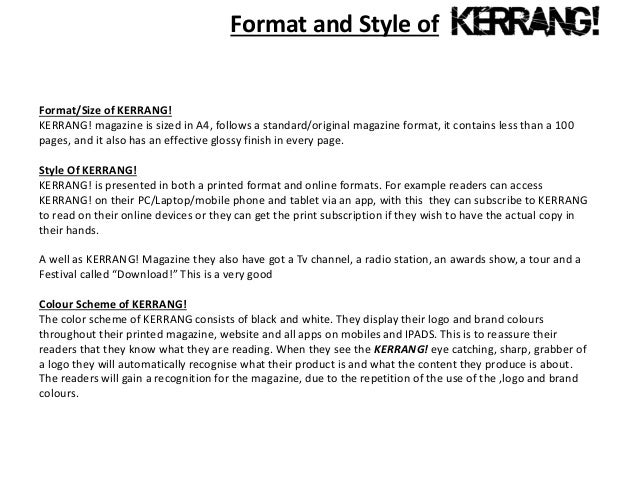 Format and Style of KERRANG!

Format/Size of KERRANG!
KERRANG! magazine is sized in A4, follows a standard/original magazine format, it contains less than a 100 pages, and it also has an effective glossy finish in every page.

Style Of KERRANG!
KERRANG! is presented in both a printed format and online formats. For example readers can access KERRANG! on their PC/Laptop/mobile phone and tablet via an app, with this they can subscribe to KERRANG to read on their online devices or they can get the print subscription if they wish to have the actual copy in their hands.

A well as KERRANG! Magazine they also have got a Tv channel, a radio station, an awards show, a tour and a Festival called "Download!" This is a very good

Colour Scheme of KERRANG!
The color scheme of KERRANG consists of black and white. They display their logo and brand colours throughout their printed magazine, website and all apps on mobiles and IPADS. This is to reassure their readers that they know what they are reading. When they see the KERRANG! eye catching, sharp, grabber of a logo they will automatically recognise what their product is and what the content they produce is about. The readers will gain a recognition for the magazine, due to the repetition of the use of the ,logo and brand colours.